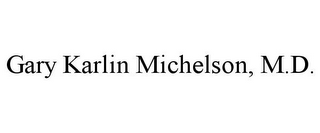 Gary Karlin Michelson, M.D.